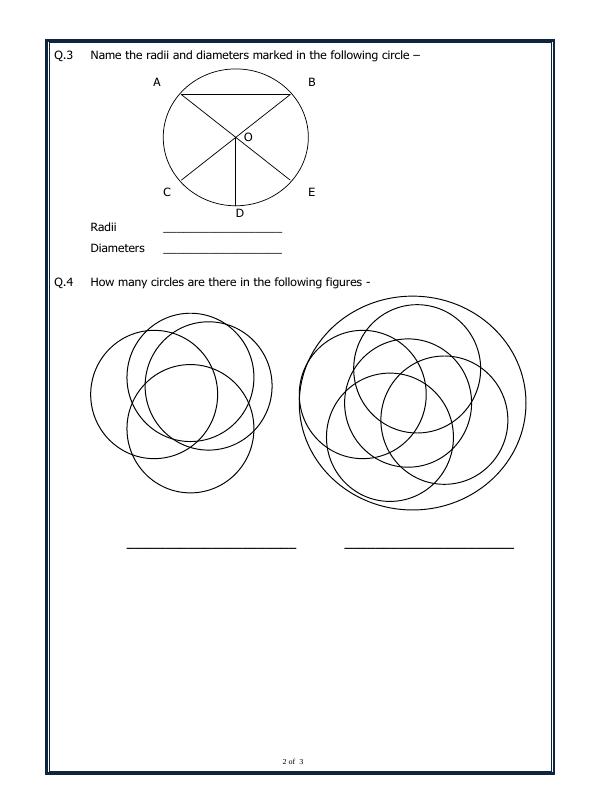 Q.3 Name the radii and diameters marked in the following circle –

A B O C E D

Radii ____

Diameters ____

Q.4 How many circles are there in the following figures -

____ ____

2 of 3